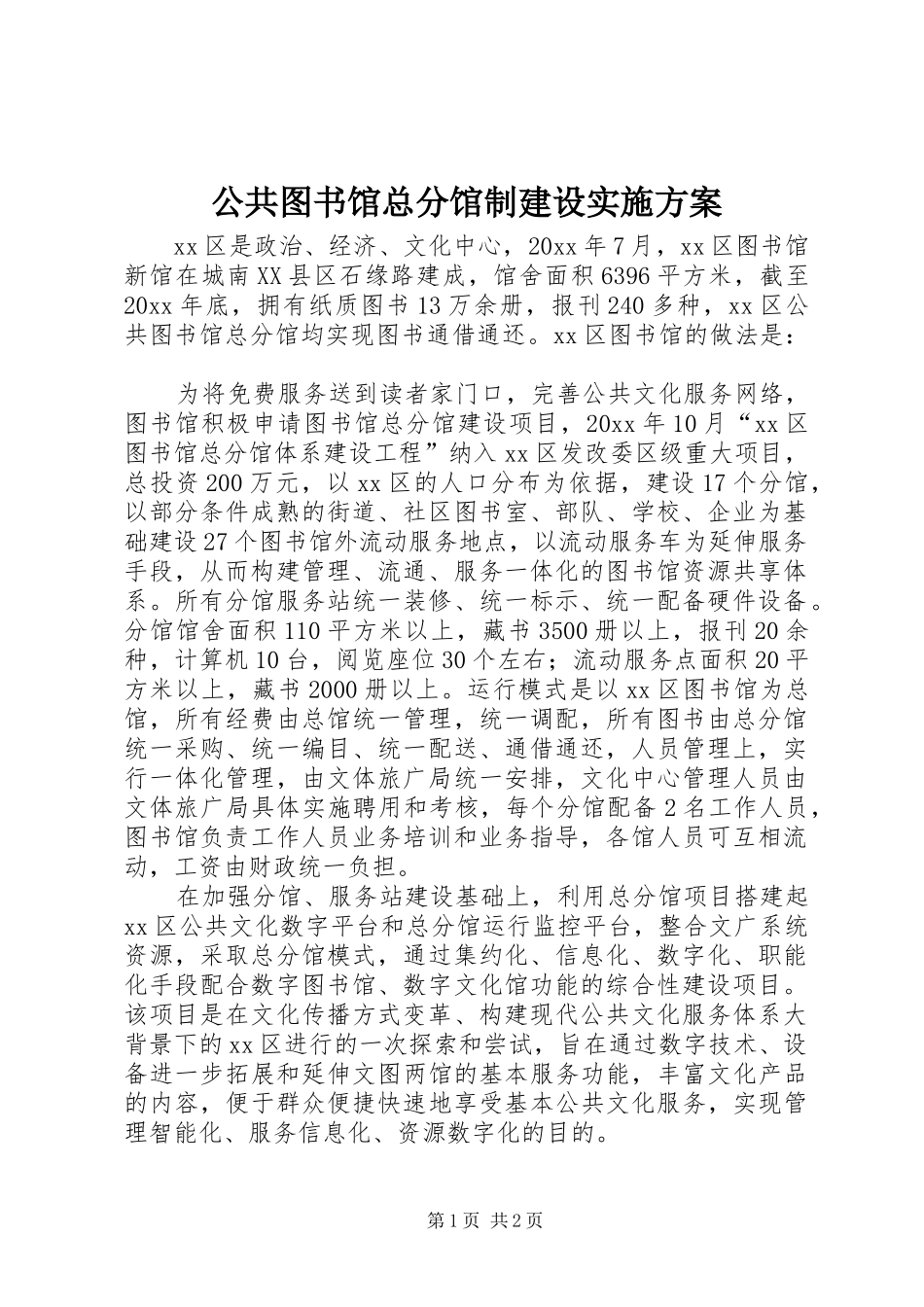 公共图书馆总分馆制建设实施方案

xx区是政治、经济、文化中心，20xx年7月，xx区图书馆新馆在城南XX县区石缘路建成，馆舍面积6396平方米，截至20xx年底，拥有纸质图书13万余册，报刊240多种，xx区公共图书馆总分馆均实现图书通借通还。xx区图书馆的做法是：

为将免费服务送到读者家门口，完善公共文化服务网络，图书馆积极申请图书馆总分馆建设项目，20xx年10月“xx区图书馆总分馆体系建设工程”纳入xx区发改委区级重大项目，总投资200万元，以xx区的人口分布为依据，建设17个分馆，以部分条件成熟的街道、社区图书室、部队、学校、企业为基础建设27个图书馆外流动服务地点，以流动服务车为延伸服务手段，从而构建管理、流通、服务一体化的图书馆资源共享体系。所有分馆服务站统一装修、统一标示、统一配备硬件设备。分馆馆舍面积110平方米以上，藏书3500册以上，报刊20余种，计算机10台，阅览座位30个左右；流动服务点面积20平方米以上，藏书2000册以上。运行模式是以xx区图书馆为总馆，所有经费由总馆统一管理，统一调配，所有图书由总分馆统一采购、统一编目、统一配送、通借通还，人员管理上，实行一体化管理，由文体旅广局统一安排，文化中心管理人员由文体旅广局具体实施聘用和考核，每个分馆配备2名工作人员，图书馆负责工作人员业务培训和业务指导，各馆人员可互相流动，工资由财政统一负担。

在加强分馆、服务站建设基础上，利用总分馆项目搭建起xx区公共文化数字平台和总分馆运行监控平台，整合文广系统资源，采取总分馆模式，通过集约化、信息化、数字化、职能化手段配合数字图书馆、数字文化馆功能的综合性建设项目。该项目是在文化传播方式变革、构建现代公共文化服务体系大背景下的xx区进行的一次探索和尝试，旨在通过数字技术、设备进一步拓展和延伸文图两馆的基本服务功能，丰富文化产品的内容，便于群众便捷快速地享受基本公共文化服务，实现管理智能化、服务信息化、资源数字化的目的。

第1页 共2页